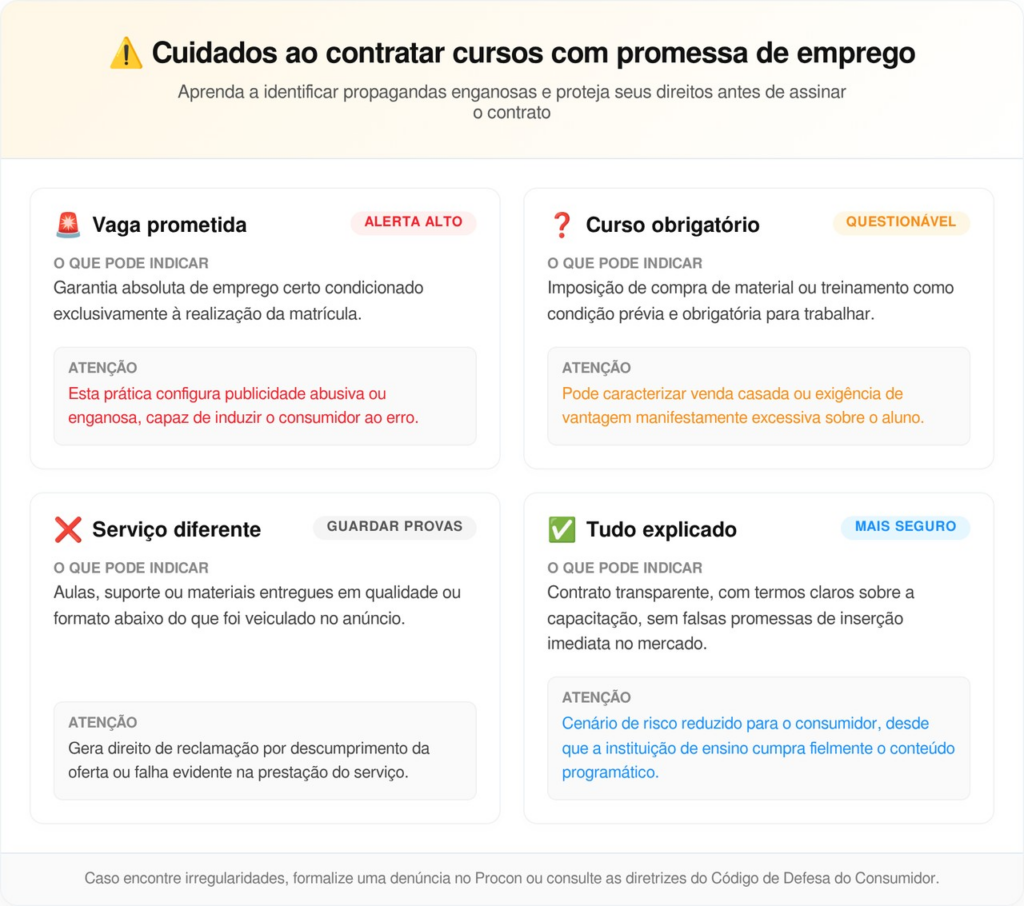 ⚠️ Cuidados ao contratar cursos com promessa de emprego

Aprenda a identificar propagandas enganosas e proteja seus direitos antes de assinar o contrato

🚨 Vaga prometida
ALERTA ALTO

O QUE PODE INDICAR
Garantia absoluta de emprego certo condicionado exclusivamente à realização da matrícula.

ATENÇÃO
Esta prática configura publicidade abusiva ou enganosa, capaz de induzir o consumidor ao erro.

❓ Curso obrigatório
QUESTIONÁVEL

O QUE PODE INDICAR
Imposição de compra de material ou treinamento como condição prévia e obrigatória para trabalhar.

ATENÇÃO
Pode caracterizar venda casada ou exigência de vantagem manifestamente excessiva sobre o aluno.

❌ Serviço diferente
GUARDAR PROVAS

O QUE PODE INDICAR
Aulas, suporte ou materiais entregues em qualidade ou formato abaixo do que foi veiculado no anúncio.

ATENÇÃO
Gera direito de reclamação por descumprimento da oferta ou falha evidente na prestação do serviço.

✅ Tudo explicado
MAIS SEGURO

O QUE PODE INDICAR
Contrato transparente, com termos claros sobre a capacitação, sem falsas promessas de inserção imediata no mercado.

ATENÇÃO
Cenário de risco reduzido para o consumidor, desde que a instituição de ensino cumpra fielmente o conteúdo programático.

Caso encontre irregularidades, formalize uma denúncia no Procon ou consulte as diretrizes do Código de Defesa do Consumidor.